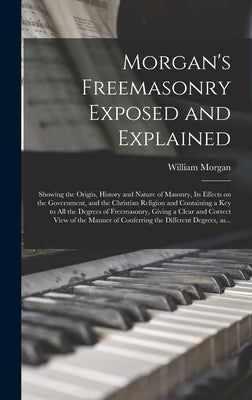 Morgan's Freemasonry Exposed and Explained

William Morgan

Showing the Origin, History and Nature of Masonry, Its Effects on the Government, and the Christian Religion and Containing a Key to All the Degrees of Freemasonry, Giving a Clear and Correct View of the Manner of Conferring the Different Degrees, as...